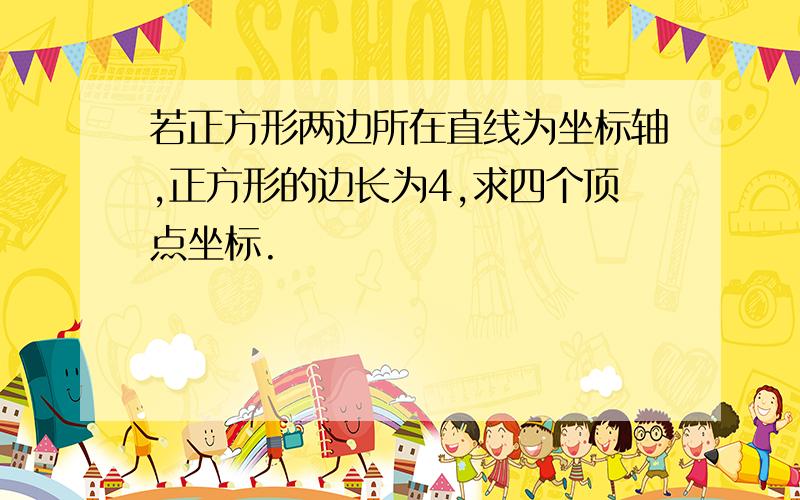 SCHOOL

若正方形两边所在直线为坐标轴,正方形的边长为4,求四个顶点坐标.